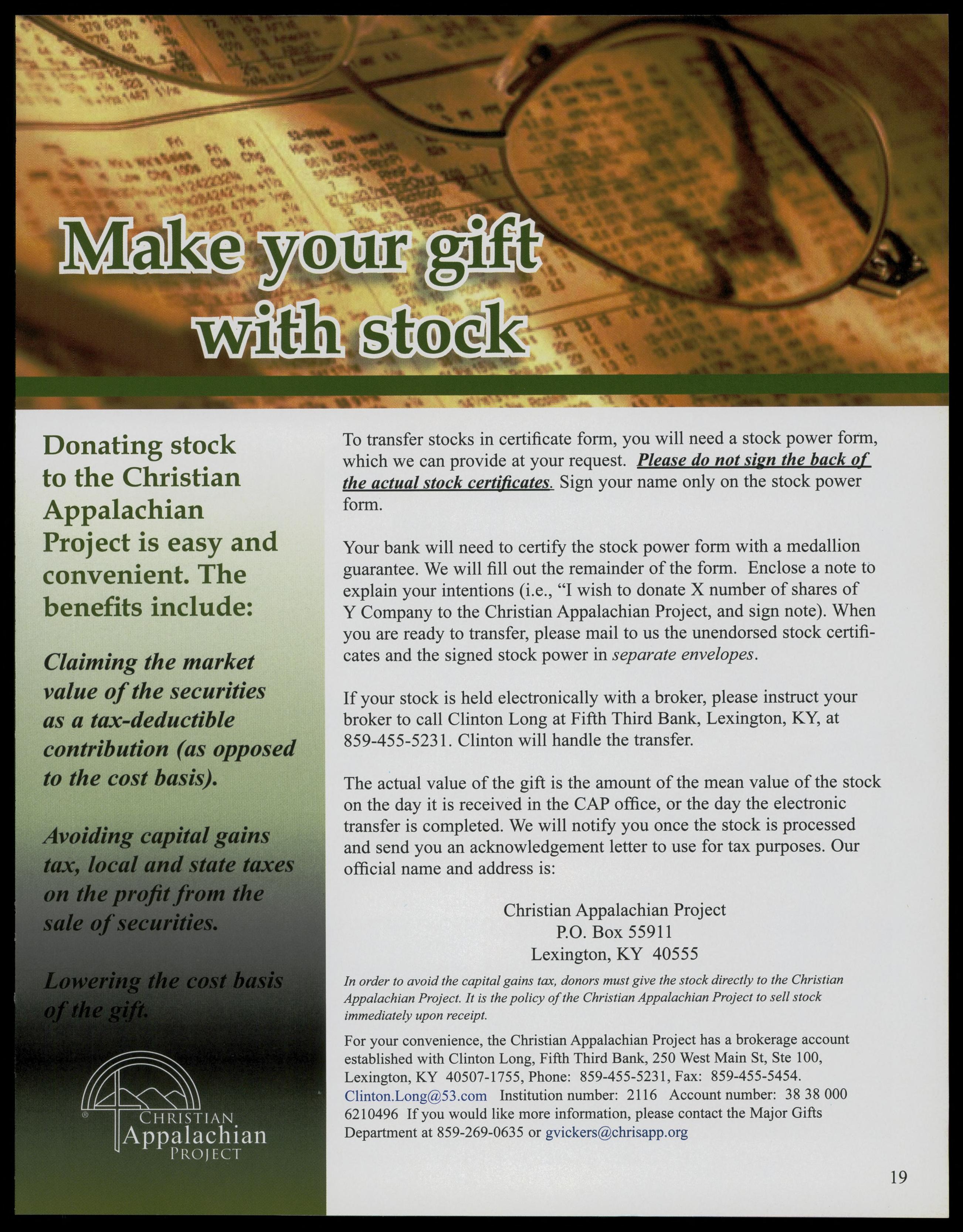 Make your gift with stock

Donating stock to the Christian Appalachian Project is easy and convenient. The benefits include:

Claiming the market value of the securities as a tax-deductible contribution (as opposed to the cost basis).

Avoiding capital gains tax, local and state taxes on the profit from the sale of securities.

Lowering the cost basis of the gift.

CHRISTIAN
Appalachian
PROJECT

To transfer stocks in certificate form, you will need a stock power form, which we can provide at your request. Please do not sign the back of the actual stock certificates. Sign your name only on the stock power form.

Your bank will need to certify the stock power form with a medallion guarantee. We will fill out the remainder of the form. Enclose a note to explain your intentions (i.e., "I wish to donate X number of shares of Y Company to the Christian Appalachian Project, and sign note). When you are ready to transfer, please mail to us the unendorsed stock certificates and the signed stock power in separate envelopes.

If your stock is held electronically with a broker, please instruct your broker to call Clinton Long at Fifth Third Bank, Lexington, KY, at 859-455-5231. Clinton will handle the transfer.

The actual value of the gift is the amount of the mean value of the stock on the day it is received in the CAP office, or the day the electronic transfer is completed. We will notify you once the stock is processed and send you an acknowledgement letter to use for tax purposes. Our official name and address is:

Christian Appalachian Project
P.O. Box 55911
Lexington, KY 40555

In order to avoid the capital gains tax, donors must give the stock directly to the Christian Appalachian Project. It is the policy of the Christian Appalachian Project to sell stock immediately upon receipt.

For your convenience, the Christian Appalachian Project has a brokerage account established with Clinton Long, Fifth Third Bank, 250 West Main St, Ste 100, Lexington, KY 40507-1755, Phone: 859-455-5231, Fax: 859-455-5454. Clinton.Long@53.com Institution number: 2116 Account number: 38 38 000 6210496 If you would like more information, please contact the Major Gifts Department at 859-269-0635 or gvickers@chrisapp.org

19